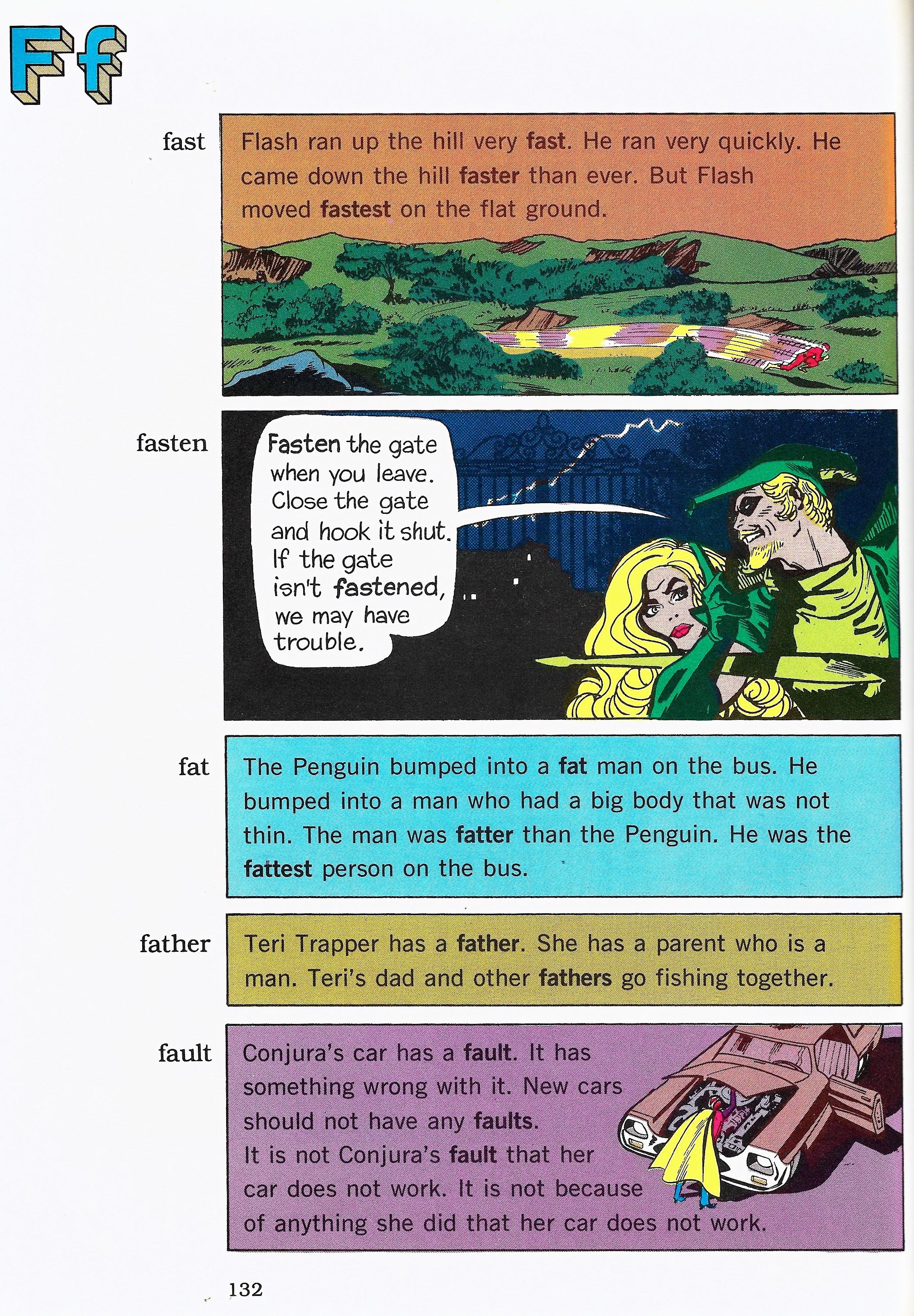 Ff

fast

Flash ran up the hill very fast. He ran very quickly. He came down the hill faster than ever. But Flash moved fastest on the flat ground.

fasten

Fasten the gate when you leave. Close the gate and hook it shut. If the gate isn't fastened, we may have trouble.

fat

The Penguin bumped into a fat man on the bus. He bumped into a man who had a big body that was not thin. The man was fatter than the Penguin. He was the fattest person on the bus.

father

Teri Trapper has a father. She has a parent who is a man. Teri's dad and other fathers go fishing together.

fault

Conjura's car has a fault. It has something wrong with it. New cars should not have any faults.
It is not Conjura's fault that her car does not work. It is not because of anything she did that her car does not work.

132